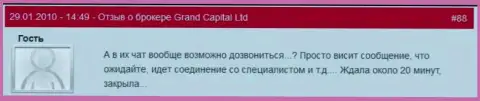 29.01.2010 - 14:49 - Отзыв о брокере Grand Capital Ltd

#88

Гость

А в их чат вообще возможно дозвониться...? Просто висит сообщение, что ожидайте, идет соединение со специалистом и т.д.... Ждала около 20 минут, закрыла...